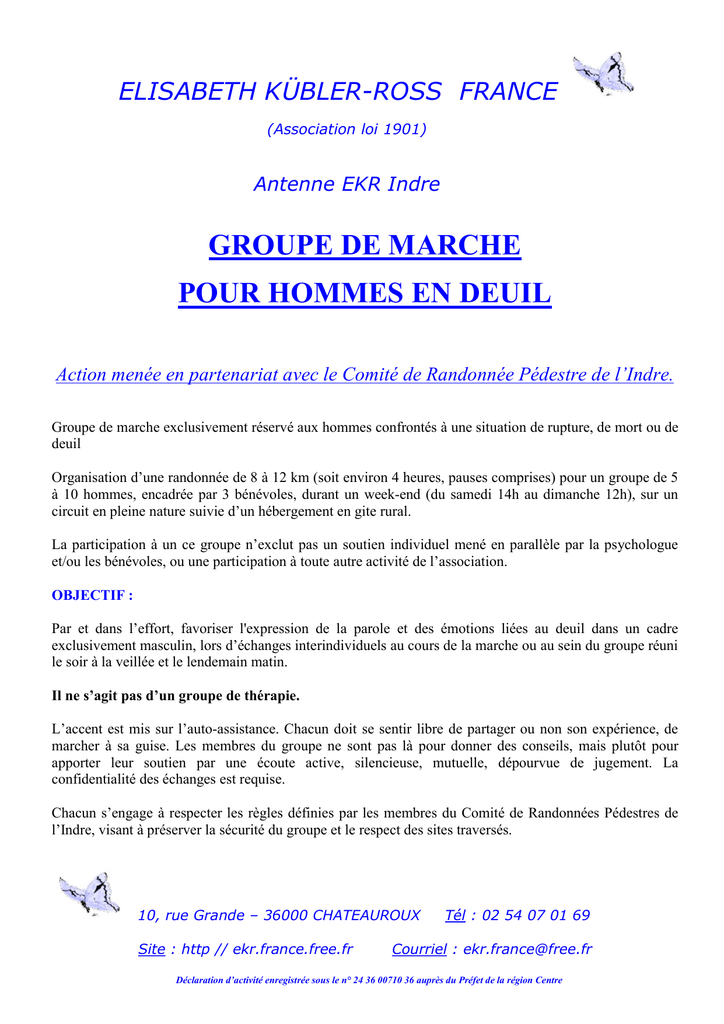 ELISABETH KÜBLER-ROSS FRANCE

(Association loi 1901)

Antenne EKR Indre

GROUPE DE MARCHE

POUR HOMMES EN DEUIL

Action menée en partenariat avec le Comité de Randonnée Pédestre de l'Indre.

Groupe de marche exclusivement réservé aux hommes confrontés à une situation de rupture, de mort ou de deuil

Organisation d'une randonnée de 8 à 12 km (soit environ 4 heures, pauses comprises) pour un groupe de 5 à 10 hommes, encadrée par 3 bénévoles, durant un week-end (du samedi 14h au dimanche 12h), sur un circuit en pleine nature suivie d'un hébergement en gite rural.

La participation à un ce groupe n'exclut pas un soutien individuel mené en parallèle par la psychologue et/ou les bénévoles, ou une participation à toute autre activité de l'association.

OBJECTIF :

Par et dans l'effort, favoriser l'expression de la parole et des émotions liées au deuil dans un cadre exclusivement masculin, lors d'échanges interindividuels au cours de la marche ou au sein du groupe réuni le soir à la veillée et le lendemain matin.

Il ne s'agit pas d'un groupe de thérapie.

L'accent est mis sur l'auto-assistance. Chacun doit se sentir libre de partager ou non son expérience, de marcher à sa guise. Les membres du groupe ne sont pas là pour donner des conseils, mais plutôt pour apporter leur soutien par une écoute active, silencieuse, mutuelle, dépourvue de jugement. La confidentialité des échanges est requise.

Chacun s'engage à respecter les règles définies par les membres du Comité de Randonnées Pédestres de l'Indre, visant à préserver la sécurité du groupe et le respect des sites traversés.

10, rue Grande – 36000 CHATEAUROUX Tél : 02 54 07 01 69

Site : http // ekr.france.free.fr Courriel : ekr.france@free.fr

Déclaration d'activité enregistrée sous le n° 24 36 00710 36 auprès du Préfet de la région Centre